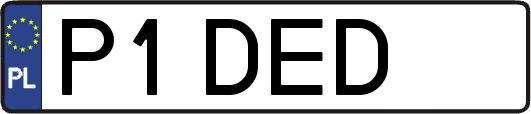 PL
P1 DED